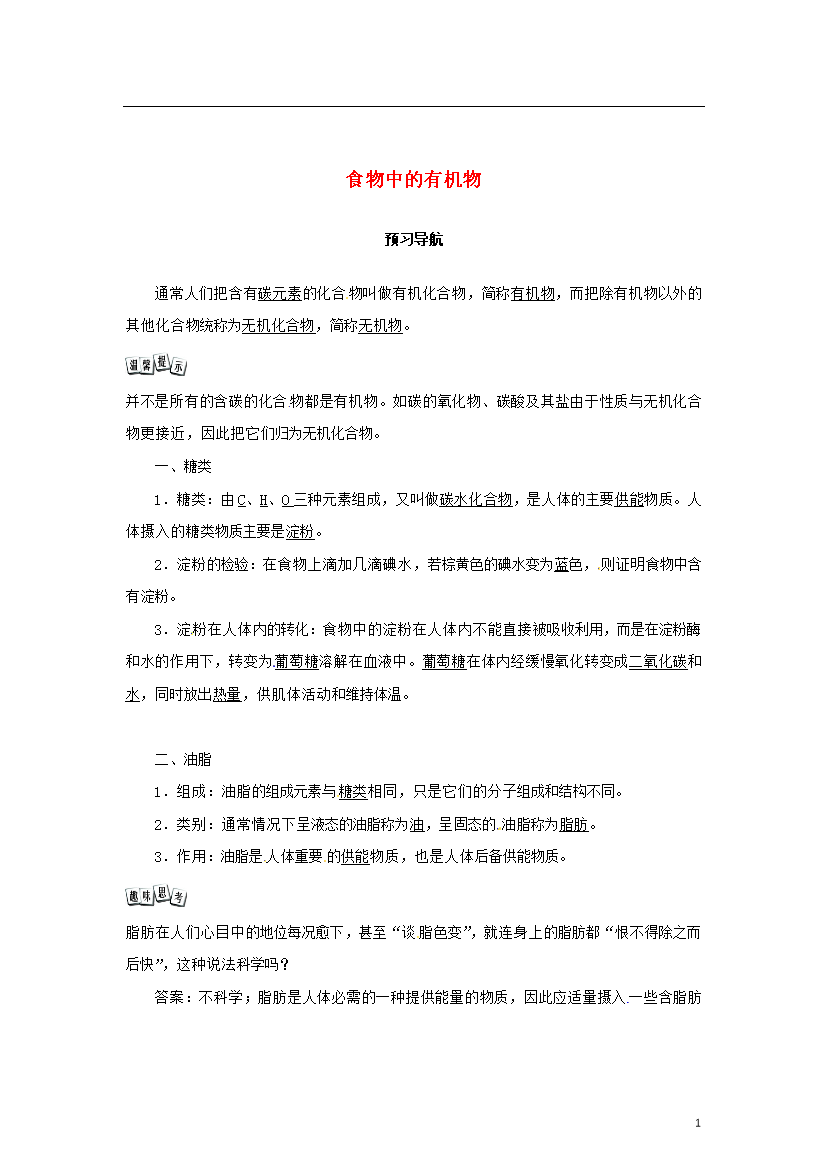 食物中的有机物

预习导航

通常人们把含有碳元素的化合物叫做有机化合物，简称有机物，而把除有机物以外的其他化合物统称为无机化合物，简称无机物。

温馨提示

并不是所有的含碳的化合物都是有机物。如碳的氧化物、碳酸及其盐由于性质与无机化合物更接近，因此把它们归为无机化合物。

一、糖类

1．糖类：由C、H、O三种元素组成，又叫做碳水化合物，是人体的主要供能物质。人体摄入的糖类物质主要是淀粉。

2．淀粉的检验：在食物上滴加几滴碘水，若棕黄色的碘水变为蓝色，则证明食物中含有淀粉。

3．淀粉在人体内的转化：食物中的淀粉在人体内不能直接被吸收利用，而是在淀粉酶和水的作用下，转变为葡萄糖溶解在血液中。葡萄糖在体内经缓慢氧化转变成二氧化碳和水，同时放出热量，供肌体活动和维持体温。

二、油脂

1．组成：油脂的组成元素与糖类相同，只是它们的分子组成和结构不同。

2．类别：通常情况下呈液态的油脂称为油，呈固态的油脂称为脂肪。

3．作用：油脂是人体重要的供能物质，也是人体后备供能物质。

趣味思考

脂肪在人们心目中的地位每况愈下，甚至“谈脂色变”，就连身上的脂肪都“恨不得除之而后快”，这种说法科学吗？

答案：不科学；脂肪是人体必需的一种提供能量的物质，因此应适量摄入一些含脂肪

1